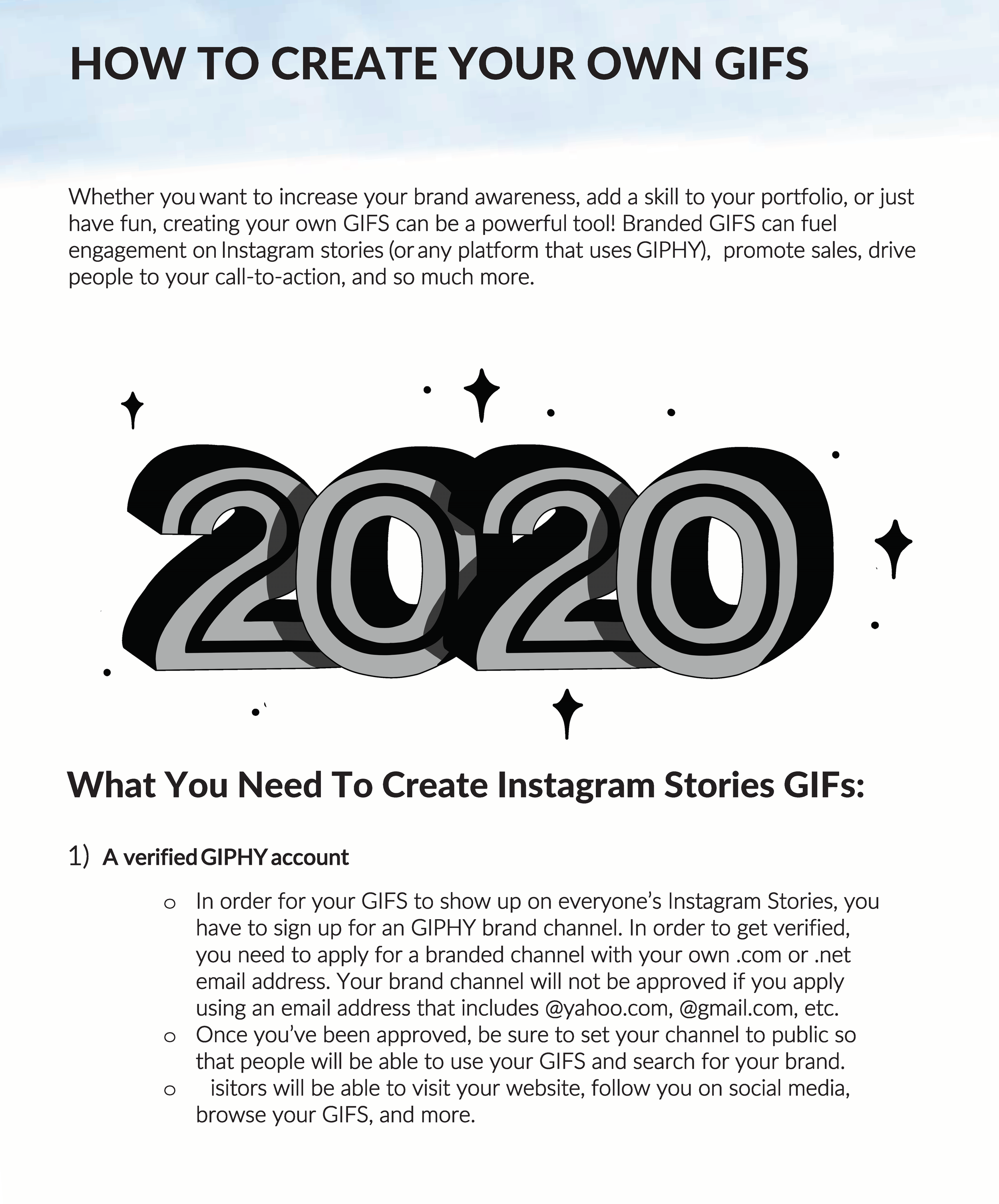 HOW TO CREATE YOUR OWN GIFS

Whether you want to increase your brand awareness, add a skill to your portfolio, or just have fun, creating your own GIFS can be a powerful tool! Branded GIFS can fuel engagement on Instagram stories (or any platform that uses GIPHY), promote sales, drive people to your call-to-action, and so much more.

2020

What You Need To Create Instagram Stories GIFs:

1) A verified GIPHY account

o In order for your GIFS to show up on everyone's Instagram Stories, you have to sign up for an GIPHY brand channel. In order to get verified, you need to apply for a branded channel with your own .com or .net email address. Your brand channel will not be approved if you apply using an email address that includes @yahoo.com, @gmail.com, etc.
o Once you've been approved, be sure to set your channel to public so that people will be able to use your GIFS and search for your brand.
o isitors will be able to visit your website, follow you on social media, browse your GIFS, and more.